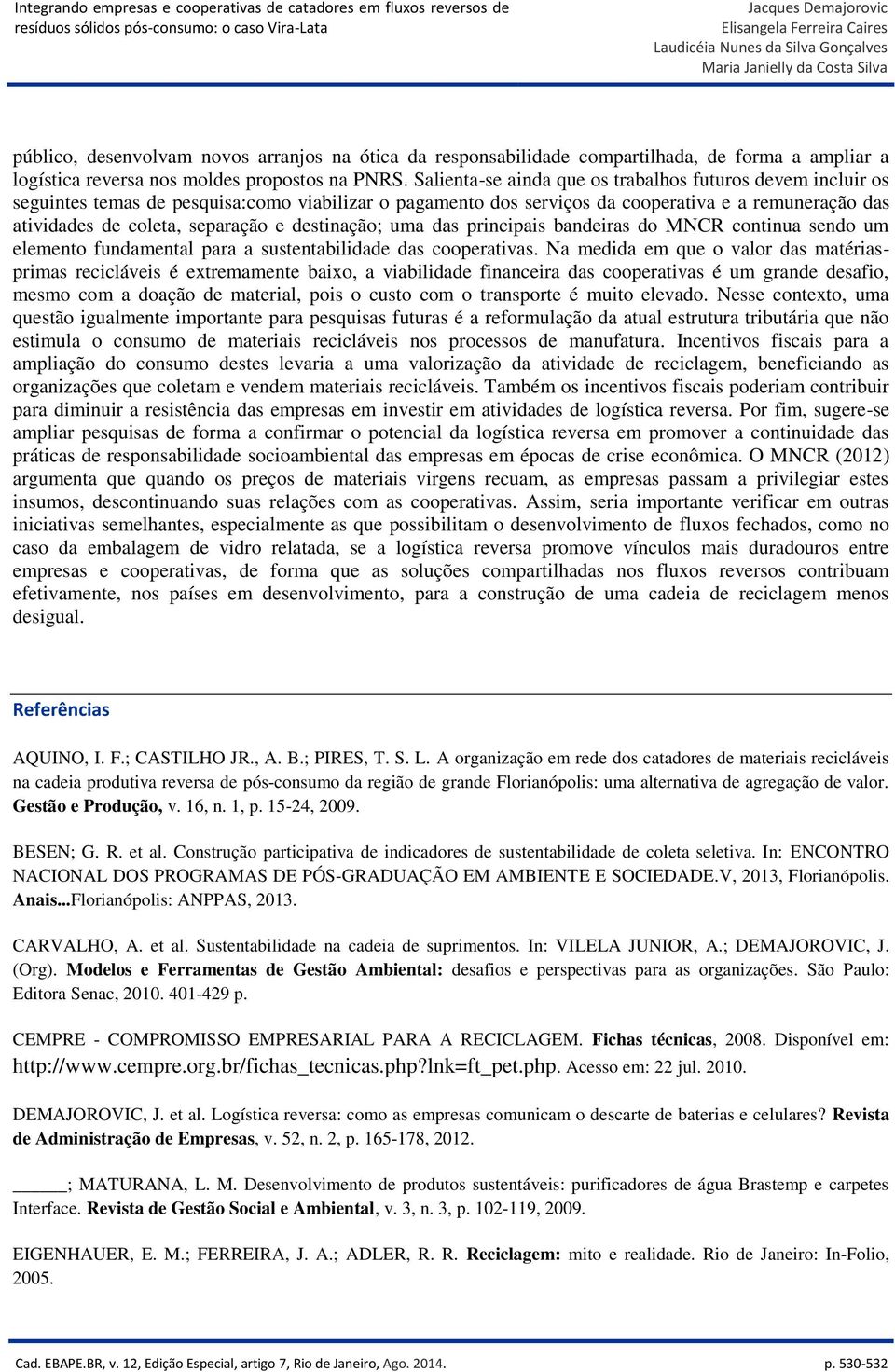 Integrando empresas e cooperativas de catadores em fluxos reversos de resíduos sólidos pós-consumo: o caso Vira-Lata

Jacques Demajorovic
Elisangela Ferreira Caires
Laudicéia Nunes da Silva Gonçalves
Maria Janielly da Costa Silva

público, desenvolvam novos arranjos na ótica da responsabilidade compartilhada, de forma a ampliar a logística reversa nos moldes propostos na PNRS. Salienta-se ainda que os trabalhos futuros devem incluir os seguintes temas de pesquisa:como viabilizar o pagamento dos serviços da cooperativa e a remuneração das atividades de coleta, separação e destinação; uma das principais bandeiras do MNCR continua sendo um elemento fundamental para a sustentabilidade das cooperativas. Na medida em que o valor das matérias-primas recicláveis é extremamente baixo, a viabilidade financeira das cooperativas é um grande desafio, mesmo com a doação de material, pois o custo com o transporte é muito elevado. Nesse contexto, uma questão igualmente importante para pesquisas futuras é a reformulação da atual estrutura tributária que não estimula o consumo de materiais recicláveis nos processos de manufatura. Incentivos fiscais para a ampliação do consumo destes levaria a uma valorização da atividade de reciclagem, beneficiando as organizações que coletam e vendem materiais recicláveis. Também os incentivos fiscais poderiam contribuir para diminuir a resistência das empresas em investir em atividades de logística reversa. Por fim, sugere-se ampliar pesquisas de forma a confirmar o potencial da logística reversa em promover a continuidade das práticas de responsabilidade socioambiental das empresas em épocas de crise econômica. O MNCR (2012) argumenta que quando os preços de materiais virgens recuam, as empresas passam a privilegiar estes insumos, descontinuando suas relações com as cooperativas. Assim, seria importante verificar em outras iniciativas semelhantes, especialmente as que possibilitam o desenvolvimento de fluxos fechados, como no caso da embalagem de vidro relatada, se a logística reversa promove vínculos mais duradouros entre empresas e cooperativas, de forma que as soluções compartilhadas nos fluxos reversos contribuam efetivamente, nos países em desenvolvimento, para a construção de uma cadeia de reciclagem menos desigual.

Referências

AQUINO, I. F.; CASTILHO JR., A. B.; PIRES, T. S. L. A organização em rede dos catadores de materiais recicláveis na cadeia produtiva reversa de pós-consumo da região de grande Florianópolis: uma alternativa de agregação de valor. Gestão e Produção, v. 16, n. 1, p. 15-24, 2009.

BESEN; G. R. et al. Construção participativa de indicadores de sustentabilidade de coleta seletiva. In: ENCONTRO NACIONAL DOS PROGRAMAS DE PÓS-GRADUAÇÃO EM AMBIENTE E SOCIEDADE.V, 2013, Florianópolis. Anais...Florianópolis: ANPPAS, 2013.

CARVALHO, A. et al. Sustentabilidade na cadeia de suprimentos. In: VILELA JUNIOR, A.; DEMAJOROVIC, J. (Org). Modelos e Ferramentas de Gestão Ambiental: desafios e perspectivas para as organizações. São Paulo: Editora Senac, 2010. 401-429 p.

CEMPRE - COMPROMISSO EMPRESARIAL PARA A RECICLAGEM. Fichas técnicas, 2008. Disponível em: http://www.cempre.org.br/fichas_tecnicas.php?lnk=ft_pet.php. Acesso em: 22 jul. 2010.

DEMAJOROVIC, J. et al. Logística reversa: como as empresas comunicam o descarte de baterias e celulares? Revista de Administração de Empresas, v. 52, n. 2, p. 165-178, 2012.

_____; MATURANA, L. M. Desenvolvimento de produtos sustentáveis: purificadores de água Brastemp e carpetes Interface. Revista de Gestão Social e Ambiental, v. 3, n. 3, p. 102-119, 2009.

EIGENHAUER, E. M.; FERREIRA, J. A.; ADLER, R. R. Reciclagem: mito e realidade. Rio de Janeiro: In-Folio, 2005.

Cad. EBAPE.BR, v. 12, Edição Especial, artigo 7, Rio de Janeiro, Ago. 2014.

p. 530-532